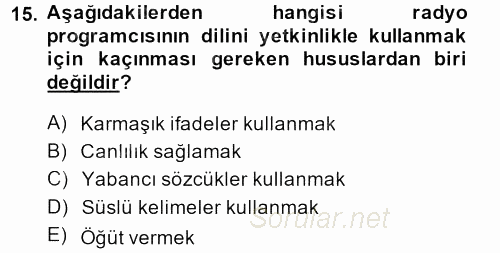 15. Aşağıdakilerden hangisi radyo programcısının dilini yetkinlikle kullanmak için kaçınması gereken hususlardan biri değildir?

A) Karmaşık ifadeler kullanmak
B) Canlılık sağlamak
C) Yabancı sözcükler kullanmak
D) Süslü kelimeler kullanmak
E) Öğüt vermek

Sorular.net